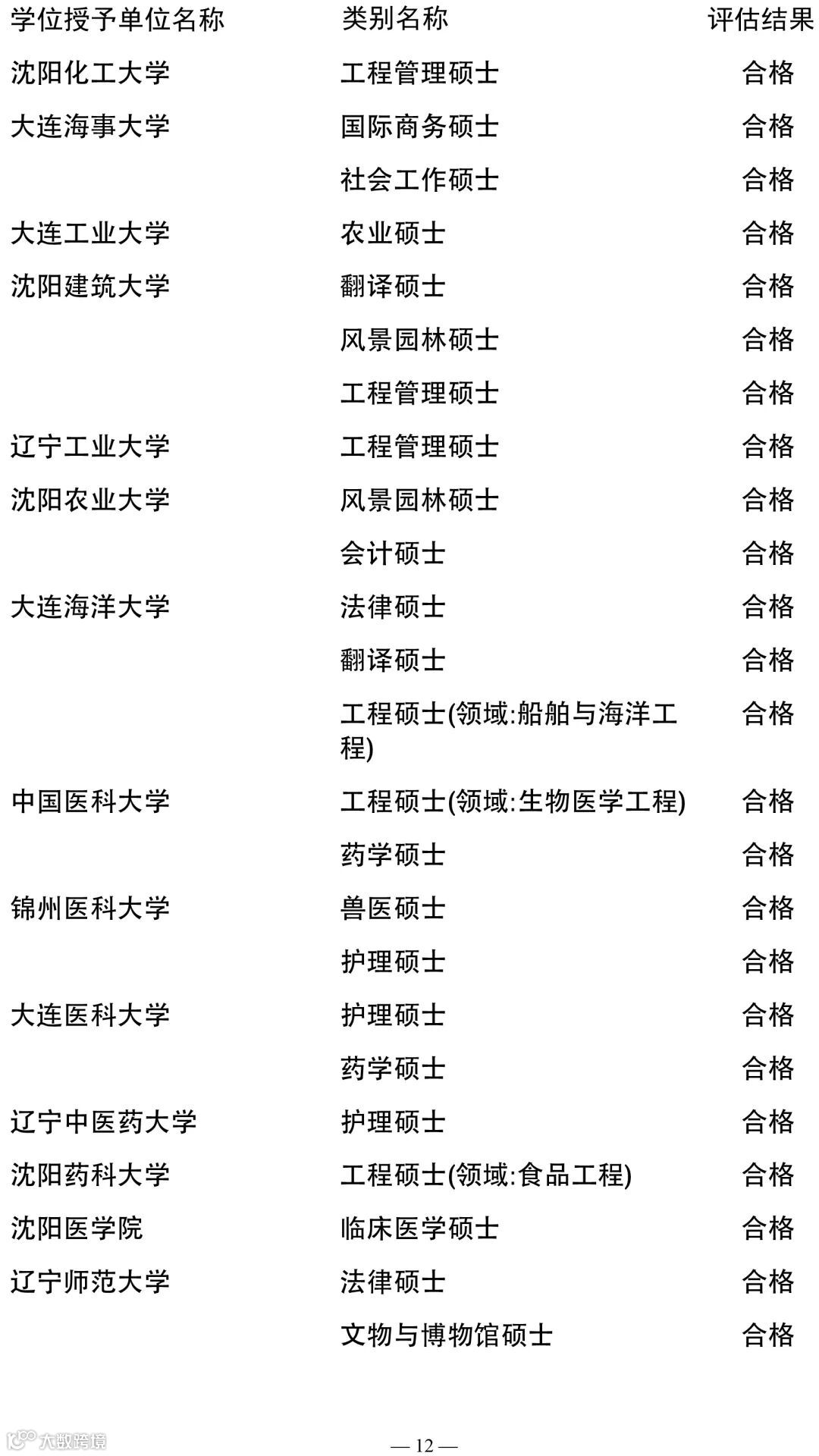 | 学位授予单位名称 | 类别名称 | 评估结果 |
|---|---|---|
| 沈阳化工大学 | 工程管理硕士 | 合格 |
| 大连海事大学 | 国际商务硕士 | 合格 |
| | 社会工作硕士 | 合格 |
| 大连工业大学 | 农业硕士 | 合格 |
| 沈阳建筑大学 | 翻译硕士 | 合格 |
| | 风景园林硕士 | 合格 |
| | 工程管理硕士 | 合格 |
| 辽宁工业大学 | 工程管理硕士 | 合格 |
| 沈阳农业大学 | 风景园林硕士 | 合格 |
| | 会计硕士 | 合格 |
| 大连海洋大学 | 法律硕士 | 合格 |
| | 翻译硕士 | 合格 |
| | 工程硕士(领域:船舶与海洋工程) | 合格 |
| 中国医科大学 | 工程硕士(领域:生物医学工程) | 合格 |
| | 药学硕士 | 合格 |
| 锦州医科大学 | 兽医硕士 | 合格 |
| | 护理硕士 | 合格 |
| 大连医科大学 | 护理硕士 | 合格 |
| | 药学硕士 | 合格 |
| 辽宁中医药大学 | 护理硕士 | 合格 |
| 沈阳药科大学 | 工程硕士(领域:食品工程) | 合格 |
| 沈阳医学院 | 临床医学硕士 | 合格 |
| 辽宁师范大学 | 法律硕士 | 合格 |
| | 文物与博物馆硕士 | 合格 |

大数跨境

— 12 —